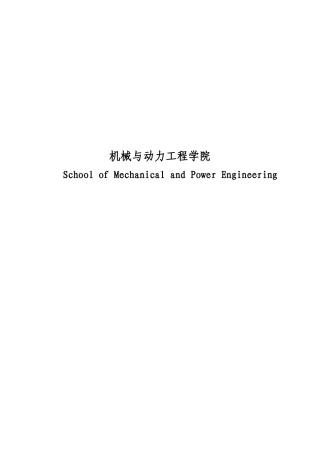 机械与动力工程学院
School of Mechanical and Power Engineering